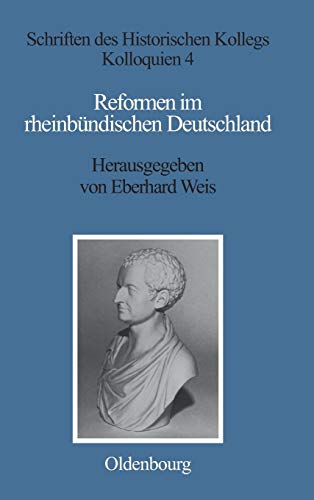 Schriften des Historischen Kollegs
Kolloquien 4

Reformen im rheinbündischen Deutschland

Herausgegeben von Eberhard Weis

Oldenbourg